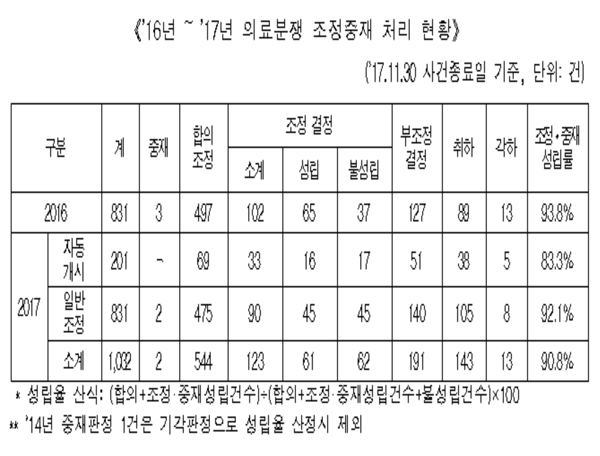 《'16년 ~ '17년 의료분쟁 조정중재 처리 현황》

('17.11.30 사건종료일 기준, 단위: 건)

| 구분 | | 계 | 중재 | 합의 조정 | 조정 결정 소계 | 조정 결정 성립 | 조정 결정 불성립 | 부조정 결정 | 취하 | 각하 | 조정·중재 성립률 |
|---|---|---|---|---|---|---|---|---|---|---|---|
| 2016 | | 831 | 3 | 497 | 102 | 65 | 37 | 127 | 89 | 13 | 93.8% |
| 2017 | 자동 개시 | 201 | - | 69 | 33 | 16 | 17 | 51 | 38 | 5 | 83.3% |
| 2017 | 일반 조정 | 831 | 2 | 475 | 90 | 45 | 45 | 140 | 105 | 8 | 92.1% |
| 2017 | 소계 | 1,032 | 2 | 544 | 123 | 61 | 62 | 191 | 143 | 13 | 90.8% |

* 성립율 산식: (합의+조정·중재성립건수)÷(합의+조정·중재성립건수+불성립건수)×100

** '14년 중재판정 1건은 기각판정으로 성립율 산정시 제외